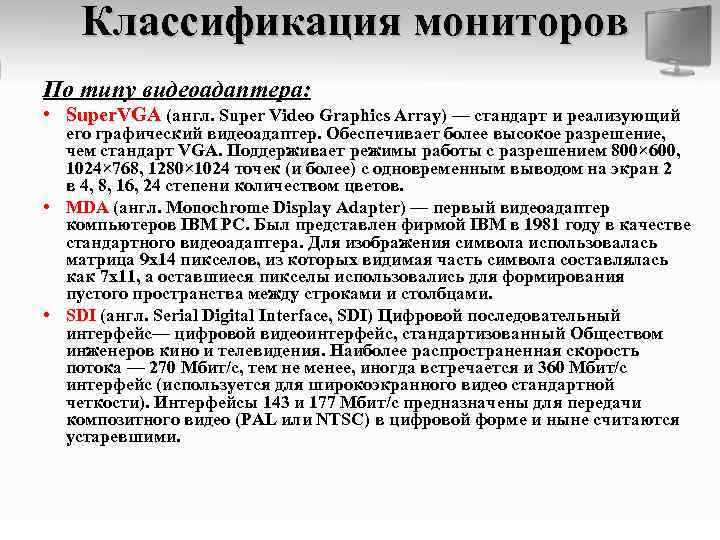 Классификация мониторов

По типу видеоадаптера:

• SuperVGA (англ. Super Video Graphics Array) — стандарт и реализующий его графический видеоадаптер. Обеспечивает более высокое разрешение, чем стандарт VGA. Поддерживает режимы работы с разрешением 800×600, 1024×768, 1280×1024 точек (и более) с одновременным выводом на экран 2 в 4, 8, 16, 24 степени количеством цветов.

• MDA (англ. Monochrome Display Adapter) — первый видеоадаптер компьютеров IBM PC. Был представлен фирмой IBM в 1981 году в качестве стандартного видеоадаптера. Для изображения символа использовалась матрица 9x14 пикселов, из которых видимая часть символа составлялась как 7x11, а оставшиеся пикселы использовались для формирования пустого пространства между строками и столбцами.

• SDI (англ. Serial Digital Interface, SDI) Цифровой последовательный интерфейс— цифровой видеоинтерфейс, стандартизованный Обществом инженеров кино и телевидения. Наиболее распространенная скорость потока — 270 Мбит/с, тем не менее, иногда встречается и 360 Мбит/с интерфейс (используется для широкоэкранного видео стандартной четкости). Интерфейсы 143 и 177 Мбит/с предназначены для передачи композитного видео (PAL или NTSC) в цифровой форме и ныне считаются устаревшими.